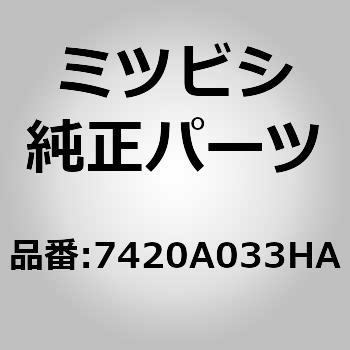 ミツビシ
純正パーツ

品番:7420A033HA